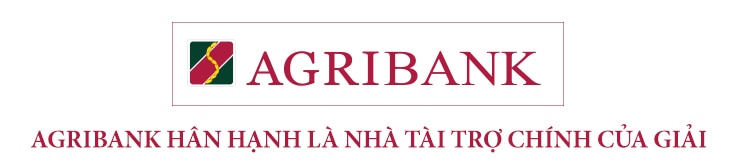 AGRIBANK

AGRIBANK HÂN HẠNH LÀ NHÀ TÀI TRỢ CHÍNH CỦA GIẢI